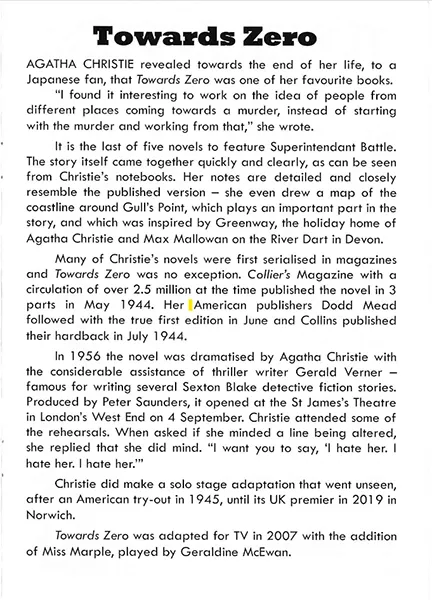 Towards Zero

AGATHA CHRISTIE revealed towards the end of her life, to a Japanese fan, that Towards Zero was one of her favourite books.

"I found it interesting to work on the idea of people from different places coming towards a murder, instead of starting with the murder and working from that," she wrote.

It is the last of five novels to feature Superintendant Battle. The story itself came together quickly and clearly, as can be seen from Christie's notebooks. Her notes are detailed and closely resemble the published version – she even drew a map of the coastline around Gull's Point, which plays an important part in the story, and which was inspired by Greenway, the holiday home of Agatha Christie and Max Mallowan on the River Dart in Devon.

Many of Christie's novels were first serialised in magazines and Towards Zero was no exception. Collier's Magazine with a circulation of over 2.5 million at the time published the novel in 3 parts in May 1944. Her American publishers Dodd Mead followed with the true first edition in June and Collins published their hardback in July 1944.

In 1956 the novel was dramatised by Agatha Christie with the considerable assistance of thriller writer Gerald Verner – famous for writing several Sexton Blake detective fiction stories. Produced by Peter Saunders, it opened at the St James's Theatre in London's West End on 4 September. Christie attended some of the rehearsals. When asked if she minded a line being altered, she replied that she did mind. "I want you to say, 'I hate her. I hate her. I hate her.'"

Christie did make a solo stage adaptation that went unseen, after an American try-out in 1945, until its UK premier in 2019 in Norwich.

Towards Zero was adapted for TV in 2007 with the addition of Miss Marple, played by Geraldine McEwan.